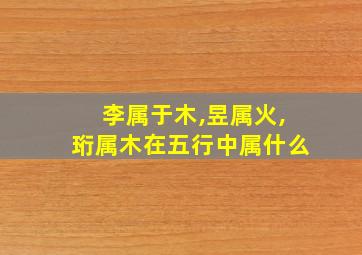 李属于木,昱属火,
珩属木在五行中属什么